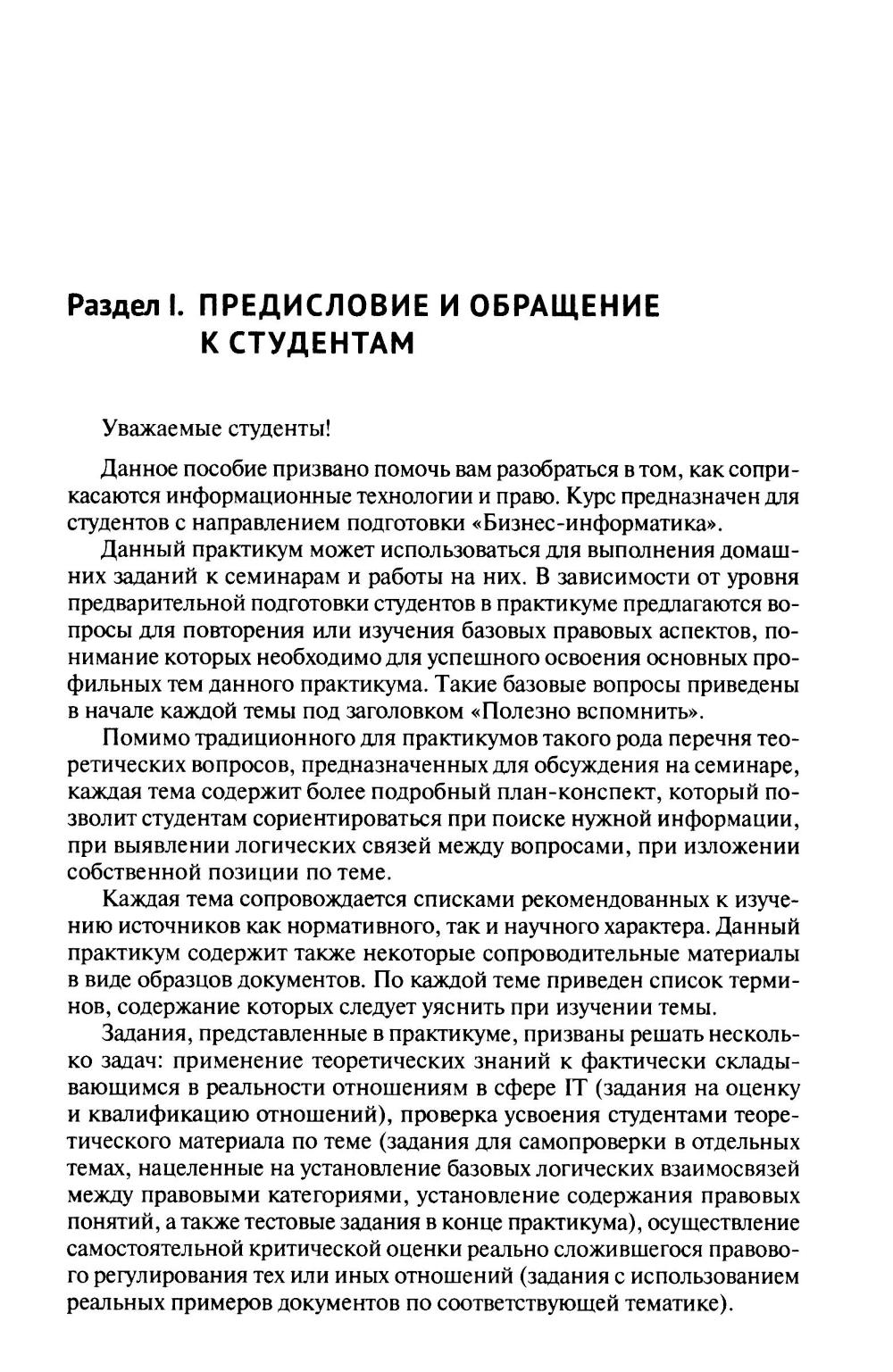 Раздел I. ПРЕДИСЛОВИЕ И ОБРАЩЕНИЕ К СТУДЕНТАМ

Уважаемые студенты!

Данное пособие призвано помочь вам разобраться в том, как соприкасаются информационные технологии и право. Курс предназначен для студентов с направлением подготовки «Бизнес-информатика».

Данный практикум может использоваться для выполнения домашних заданий к семинарам и работы на них. В зависимости от уровня предварительной подготовки студентов в практикуме предлагаются вопросы для повторения или изучения базовых правовых аспектов, понимание которых необходимо для успешного освоения основных профильных тем данного практикума. Такие базовые вопросы приведены в начале каждой темы под заголовком «Полезно вспомнить».

Помимо традиционного для практикумов такого рода перечня теоретических вопросов, предназначенных для обсуждения на семинаре, каждая тема содержит более подробный план-конспект, который позволит студентам сориентироваться при поиске нужной информации, при выявлении логических связей между вопросами, при изложении собственной позиции по теме.

Каждая тема сопровождается списками рекомендованных к изучению источников как нормативного, так и научного характера. Данный практикум содержит также некоторые сопроводительные материалы в виде образцов документов. По каждой теме приведен список терминов, содержание которых следует уяснить при изучении темы.

Задания, представленные в практикуме, призваны решать несколько задач: применение теоретических знаний к фактически складывающимся в реальности отношениям в сфере IT (задания на оценку и квалификацию отношений), проверка усвоения студентами теоретического материала по теме (задания для самопроверки в отдельных темах, нацеленные на установление базовых логических взаимосвязей между правовыми категориями, установление содержания правовых понятий, а также тестовые задания в конце практикума), осуществление самостоятельной критической оценки реально сложившегося правового регулирования тех или иных отношений (задания с использованием реальных примеров документов по соответствующей тематике).